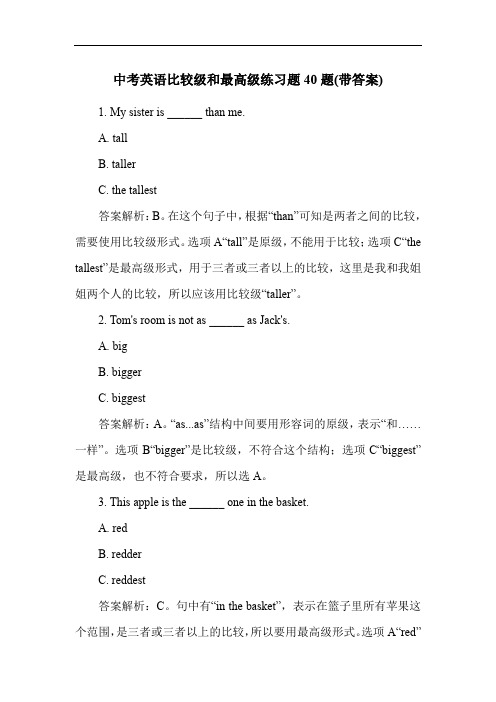 中考英语比较级和最高级练习题 40 题(带答案)

1. My sister is ______ than me.

A. tall

B. taller

C. the tallest

答案解析：B。在这个句子中，根据“than”可知是两者之间的比较，需要使用比较级形式。选项 A“tall”是原级，不能用于比较；选项 C“the tallest”是最高级形式，用于三者或三者以上的比较，这里是我和我姐姐两个人的比较，所以应该用比较级“taller”。

2. Tom's room is not as ______ as Jack's.

A. big

B. bigger

C. biggest

答案解析：A。“as...as”结构中间要用形容词的原级，表示“和……一样”。选项 B“bigger”是比较级，不符合这个结构；选项 C“biggest”是最高级，也不符合要求，所以选 A。

3. This apple is the ______ one in the basket.

A. red

B. redder

C. reddest

答案解析：C。句中有“in the basket”，表示在篮子里所有苹果这个范围，是三者或三者以上的比较，所以要用最高级形式。选项 A“red”